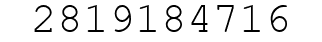 2819184716